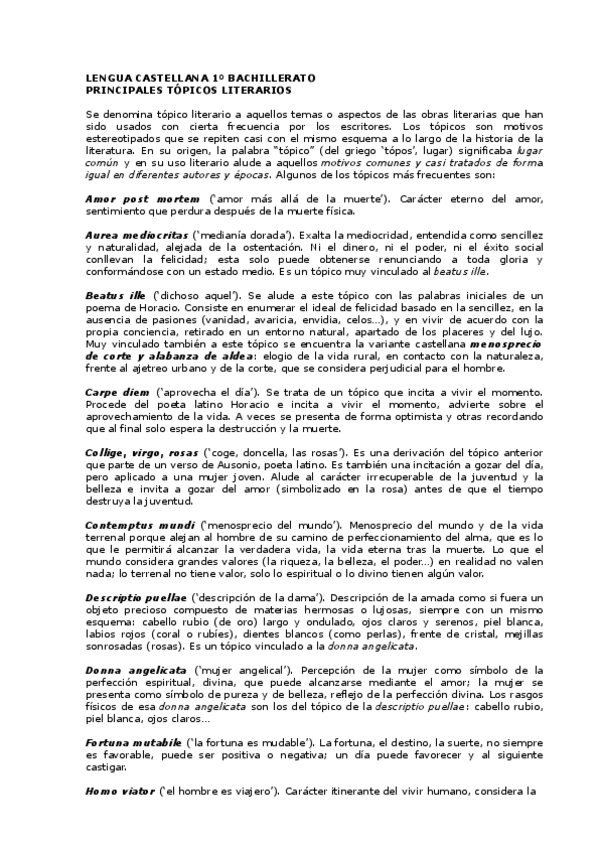 LENGUA CASTELLANA 1º BACHILLERATO
PRINCIPALES TÓPICOS LITERARIOS

Se denomina tópico literario a aquellos temas o aspectos de las obras literarias que han sido usados con cierta frecuencia por los escritores. Los tópicos son motivos estereotipados que se repiten casi con el mismo esquema a lo largo de la historia de la literatura. En su origen, la palabra "tópico" (del griego 'tópos', lugar) significaba lugar común y en su uso literario alude a aquellos motivos comunes y casi tratados de forma igual en diferentes autores y épocas. Algunos de los tópicos más frecuentes son:

Amor post mortem ('amor más allá de la muerte'). Carácter eterno del amor, sentimiento que perdura después de la muerte física.

Aurea mediocritas ('medianía dorada'). Exalta la mediocridad, entendida como sencillez y naturalidad, alejada de la ostentación. Ni el dinero, ni el poder, ni el éxito social conllevan la felicidad; esta solo puede obtenerse renunciando a toda gloria y conformándose con un estado medio. Es un tópico muy vinculado al beatus ille.

Beatus ille ('dichoso aquel'). Se alude a este tópico con las palabras iniciales de un poema de Horacio. Consiste en enumerar el ideal de felicidad basado en la sencillez, en la ausencia de pasiones (vanidad, avaricia, envidia, celos...), y en vivir de acuerdo con la propia conciencia, retirado en un entorno natural, apartado de los placeres y del lujo. Muy vinculado también a este tópico se encuentra la variante castellana menosprecio de corte y alabanza de aldea: elogio de la vida rural, en contacto con la naturaleza, frente al ajetreo urbano y de la corte, que se considera perjudicial para el hombre.

Carpe diem ('aprovecha el día'). Se trata de un tópico que incita a vivir el momento. Procede del poeta latino Horacio e incita a vivir el momento, advierte sobre el aprovechamiento de la vida. A veces se presenta de forma optimista y otras recordando que al final solo espera la destrucción y la muerte.

Collige, virgo, rosas ('coge, doncella, las rosas'). Es una derivación del tópico anterior que parte de un verso de Ausonio, poeta latino. Es también una incitación a gozar del día, pero aplicado a una mujer joven. Alude al carácter irrecuperable de la juventud y la belleza e invita a gozar del amor (simbolizado en la rosa) antes de que el tiempo destruya la juventud.

Contemptus mundi ('menosprecio del mundo'). Menosprecio del mundo y de la vida terrenal porque alejan al hombre de su camino de perfeccionamiento del alma, que es lo que le permitirá alcanzar la verdadera vida, la vida eterna tras la muerte. Lo que el mundo considera grandes valores (la riqueza, la belleza, el poder...) en realidad no valen nada; lo terrenal no tiene valor, solo lo espiritual o lo divino tienen algún valor.

Descriptio puellae ('descripción de la dama'). Descripción de la amada como si fuera un objeto precioso compuesto de materias hermosas o lujosas, siempre con un mismo esquema: cabello rubio (de oro) largo y ondulado, ojos claros y serenos, piel blanca, labios rojos (coral o rubíes), dientes blancos (como perlas), frente de cristal, mejillas sonrosadas (rosas). Es un tópico vinculado a la donna angelicata.

Donna angelicata ('mujer angelical'). Percepción de la mujer como símbolo de la perfección espiritual, divina, que puede alcanzarse mediante el amor; la mujer se presenta como símbolo de pureza y de belleza, reflejo de la perfección divina. Los rasgos físicos de esa donna angelicata son los del tópico de la descriptio puellae: cabello rubio, piel blanca, ojos claros...

Fortuna mutabile ('la fortuna es mudable'). La fortuna, el destino, la suerte, no siempre es favorable, puede ser positiva o negativa; un día puede favorecer y al siguiente castigar.

Homo viator ('el hombre es viajero'). Carácter itinerante del vivir humano, considera la